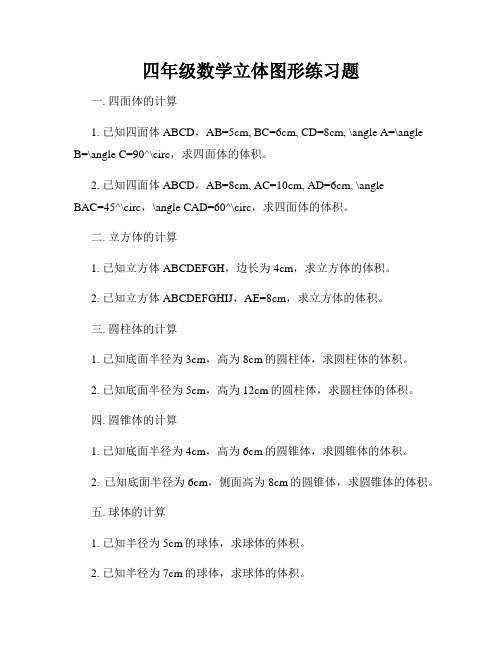 四年级数学立体图形练习题

一. 四面体的计算

1. 已知四面体 ABCD，AB=5cm, BC=6cm, CD=8cm, \angle A=\angle B=\angle C=90^\circ，求四面体的体积。

2. 已知四面体 ABCD，AB=8cm, AC=10cm, AD=6cm, \angle BAC=45^\circ，\angle CAD=60^\circ，求四面体的体积。

二. 立方体的计算

1. 已知立方体 ABCDEFGH，边长为 4cm，求立方体的体积。

2. 已知立方体 ABCDEFGHIJ，AE=8cm，求立方体的体积。

三. 圆柱体的计算

1. 已知底面半径为 3cm，高为 8cm 的圆柱体，求圆柱体的体积。

2. 已知底面半径为 5cm，高为 12cm 的圆柱体，求圆柱体的体积。

四. 圆锥体的计算

1. 已知底面半径为 4cm，高为 6cm 的圆锥体，求圆锥体的体积。

2. 已知底面半径为 6cm，侧面高为 8cm 的圆锥体，求圆锥体的体积。

五. 球体的计算

1. 已知半径为 5cm 的球体，求球体的体积。

2. 已知半径为 7cm 的球体，求球体的体积。